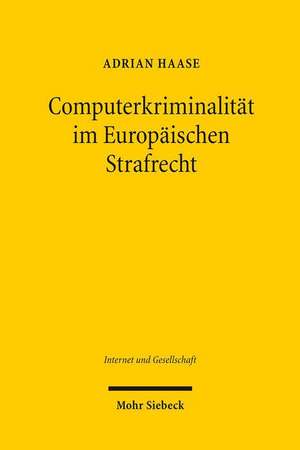 ADRIAN HAASE

Computerkriminalität im Europäischen Strafrecht

Internet und Gesellschaft

Mohr Siebeck